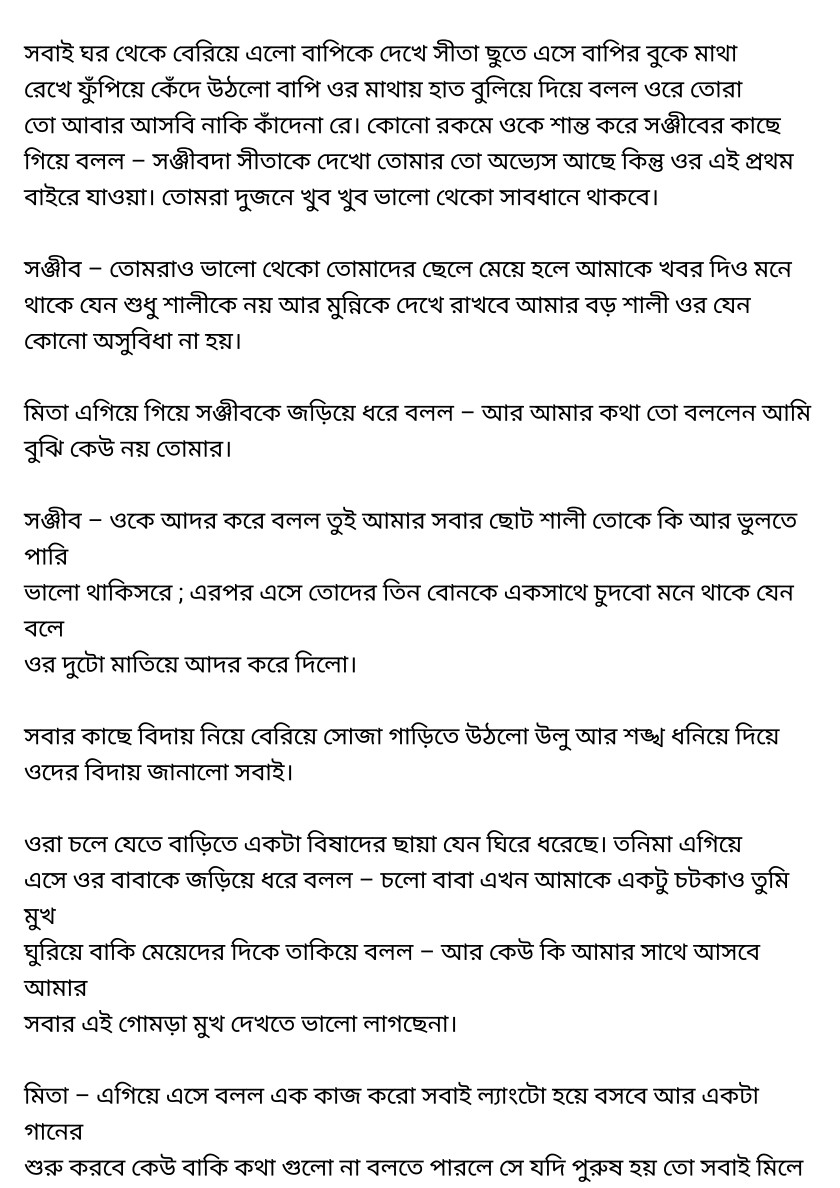 সবাই ঘর থেকে বেরিয়ে এলো বাপিকে দেখে সীতা ছুতে এসে বাপির বুকে মাথা রেখে ফুঁপিয়ে কেঁদে উঠলো বাপি ওর মাথায় হাত বুলিয়ে দিয়ে বলল ওরে তোরা তো আবার আসবি নাকি কাঁদেনা রে। কোনো রকমে ওকে শান্ত করে সঞ্জীবের কাছে গিয়ে বলল – সঞ্জীবদা সীতাকে দেখো তোমার তো অভ্যেস আছে কিন্তু ওর এই প্রথম বাইরে যাওয়া। তোমরা দুজনে খুব খুব ভালো থেকো সাবধানে থাকবে।

সঞ্জীব – তোমরাও ভালো থেকো তোমাদের ছেলে মেয়ে হলে আমাকে খবর দিও মনে থাকে যেন শুধু শালীকে নয় আর মুন্নিকে দেখে রাখবে আমার বড় শালী ওর যেন কোনো অসুবিধা না হয়।

মিতা এগিয়ে গিয়ে সঞ্জীবকে জড়িয়ে ধরে বলল – আর আমার কথা তো বললেন আমি বুঝি কেউ নয় তোমার।

সঞ্জীব – ওকে আদর করে বলল তুই আমার সবার ছোট শালী তোকে কি আর ভুলতে পারি
ভালো থাকিসরে ; এরপর এসে তোদের তিন বোনকে একসাথে চুদবো মনে থাকে যেন বলে
ওর দুটো মাতিয়ে আদর করে দিলো।

সবার কাছে বিদায় নিয়ে বেরিয়ে সোজা গাড়িতে উঠলো উলু আর শঙ্খ ধনিয়ে দিয়ে ওদের বিদায় জানালো সবাই।

ওরা চলে যেতে বাড়িতে একটা বিষাদের ছায়া যেন ঘিরে ধরেছে। তনিমা এগিয়ে এসে ওর বাবাকে জড়িয়ে ধরে বলল – চলো বাবা এখন আমাকে একটু চটকাও তুমি মুখ
ঘুরিয়ে বাকি মেয়েদের দিকে তাকিয়ে বলল – আর কেউ কি আমার সাথে আসবে আমার
সবার এই গোমড়া মুখ দেখতে ভালো লাগছেনা।

মিতা – এগিয়ে এসে বলল এক কাজ করো সবাই ল্যাংটো হয়ে বসবে আর একটা গানের
শুরু করবে কেউ বাকি কথা গুলো না বলতে পারলে সে যদি পুরুষ হয় তো সবাই মিলে